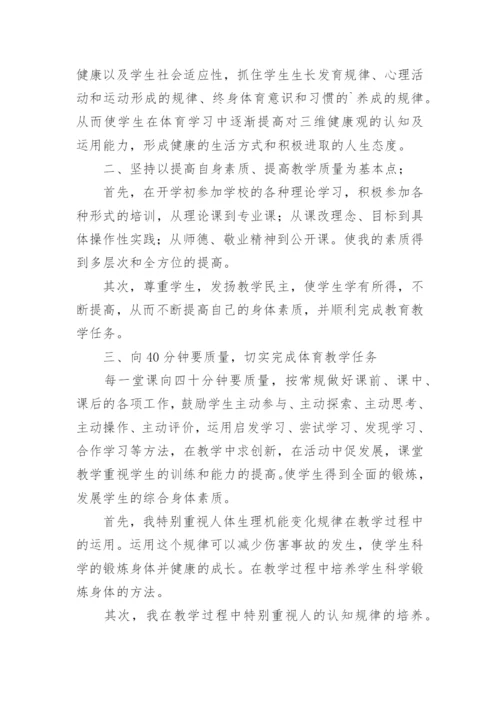 健康以及学生社会适应性，抓住学生生长发育规律、心理活动和运动形成的规律、终身体育意识和习惯的`养成的规律。从而使学生在体育学习中逐渐提高对三维健康观的认知及运用能力，形成健康的生活方式和积极进取的人生态度。

二、坚持以提高自身素质、提高教学质量为基本点；

首先，在开学初参加学校的各种理论学习，积极参加各种形式的培训，从理论课到专业课；从课改理念、目标到具体操作性实践；从师德、敬业精神到公开课。使我的素质得到多层次和全方位的提高。

其次，尊重学生，发扬教学民主，使学生学有所得，不断提高，从而不断提高自己的身体素质，并顺利完成教育教学任务。

三、向40分钟要质量，切实完成体育教学任务

每一堂课向四十分钟要质量，按常规做好课前、课中、课后的各项工作，鼓励学生主动参与、主动探索、主动思考、主动操作、主动评价，运用启发学习、尝试学习、发现学习、合作学习等方法，在教学中求创新，在活动中促发展，课堂教学重视学生的训练和能力的提高。使学生得到全面的锻炼，发展学生的综合身体素质。

首先，我特别重视人体生理机能变化规律在教学过程中的运用。运用这个规律可以减少伤害事故的发生，使学生科学的锻炼身体并健康的成长。在教学过程中培养学生科学锻炼身体的方法。

其次，我在教学过程中特别重视人的认知规律的培养。